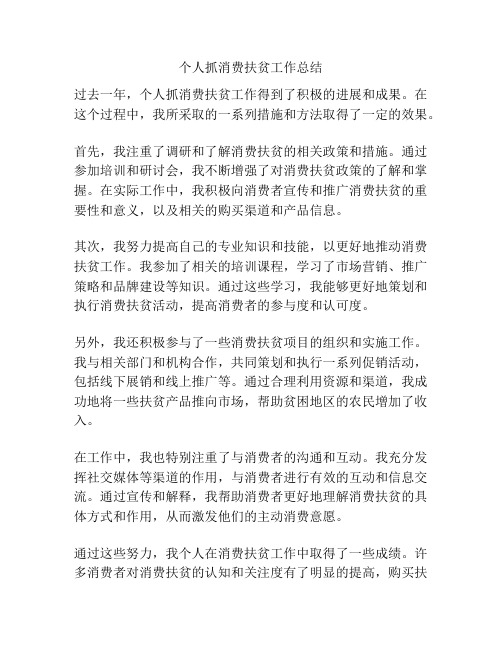 个人抓消费扶贫工作总结

过去一年，个人抓消费扶贫工作得到了积极的进展和成果。在这个过程中，我所采取的一系列措施和方法取得了一定的效果。

首先，我注重了调研和了解消费扶贫的相关政策和措施。通过参加培训和研讨会，我不断增强了对消费扶贫政策的了解和掌握。在实际工作中，我积极向消费者宣传和推广消费扶贫的重要性和意义，以及相关的购买渠道和产品信息。

其次，我努力提高自己的专业知识和技能，以更好地推动消费扶贫工作。我参加了相关的培训课程，学习了市场营销、推广策略和品牌建设等知识。通过这些学习，我能够更好地策划和执行消费扶贫活动，提高消费者的参与度和认可度。

另外，我还积极参与了一些消费扶贫项目的组织和实施工作。我与相关部门和机构合作，共同策划和执行一系列促销活动，包括线下展销和线上推广等。通过合理利用资源和渠道，我成功地将一些扶贫产品推向市场，帮助贫困地区的农民增加了收入。

在工作中，我也特别注重了与消费者的沟通和互动。我充分发挥社交媒体等渠道的作用，与消费者进行有效的互动和信息交流。通过宣传和解释，我帮助消费者更好地理解消费扶贫的具体方式和作用，从而激发他们的主动消费意愿。

通过这些努力，我个人在消费扶贫工作中取得了一些成绩。许多消费者对消费扶贫的认知和关注度有了明显的提高，购买扶